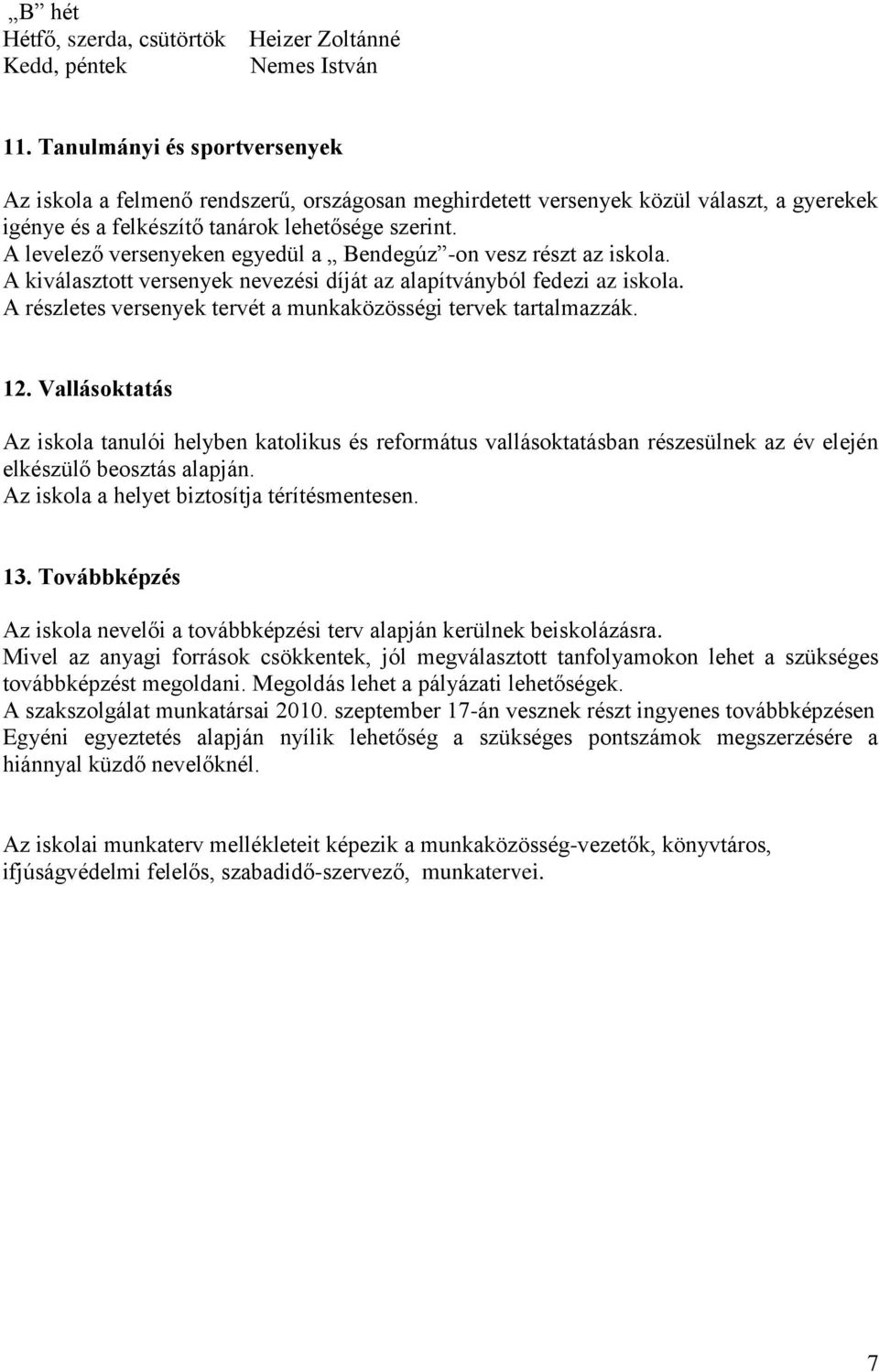 „B” hét
Hétfő, szerda, csütörtök Heizer Zoltánné
Kedd, péntek Nemes István

11. Tanulmányi és sportversenyek

Az iskola a felmenő rendszerű, országosan meghirdetett versenyek közül választ, a gyerekek igénye és a felkészítő tanárok lehetősége szerint.
A levelező versenyeken egyedül a „ Bendegúz”-on vesz részt az iskola.
A kiválasztott versenyek nevezési díját az alapítványból fedezi az iskola.
A részletes versenyek tervét a munkaközösségi tervek tartalmazzák.

12. Vallásoktatás

Az iskola tanulói helyben katolikus és református vallásoktatásban részesülnek az év elején elkészülő beosztás alapján.
Az iskola a helyet biztosítja térítésmentesen.

13. Továbbképzés

Az iskola nevelői a továbbképzési terv alapján kerülnek beiskolázásra.
Mivel az anyagi források csökkentek, jól megválasztott tanfolyamokon lehet a szükséges továbbképzést megoldani. Megoldás lehet a pályázati lehetőségek.
A szakszolgálat munkatársai 2010. szeptember 17-án vesznek részt ingyenes továbbképzésen
Egyéni egyeztetés alapján nyílik lehetőség a szükséges pontszámok megszerzésére a hiánnyal küzdő nevelőknél.

Az iskolai munkaterv mellékleteit képezik a munkaközösség-vezetők, könyvtáros, ifjúságvédelmi felelős, szabadidő-szervező, munkatervei.

7